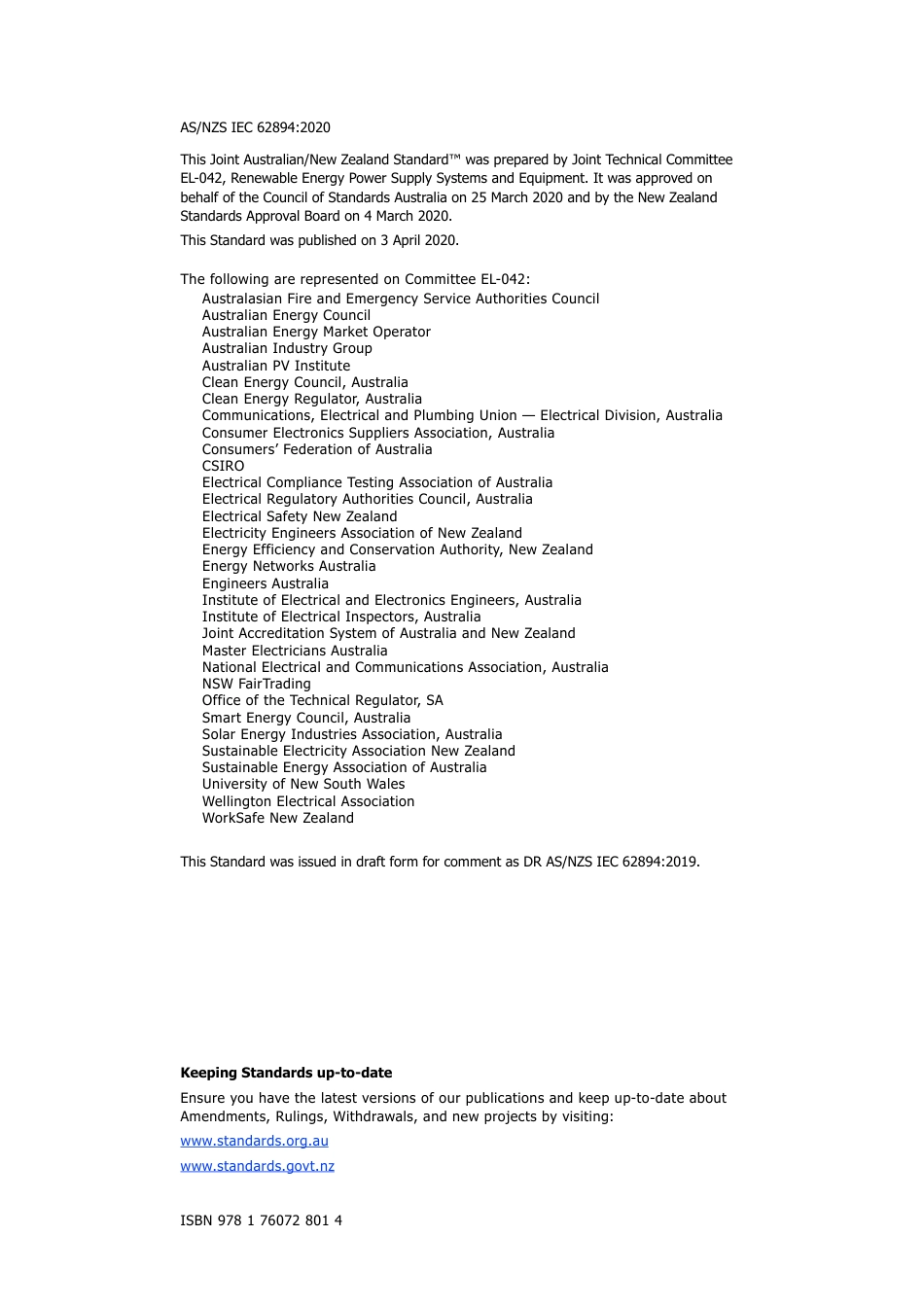 AS/NZS IEC 62894:2020

This Joint Australian/New Zealand Standard™ was prepared by Joint Technical Committee EL-042, Renewable Energy Power Supply Systems and Equipment. It was approved on behalf of the Council of Standards Australia on 25 March 2020 and by the New Zealand Standards Approval Board on 4 March 2020.

This Standard was published on 3 April 2020.

The following are represented on Committee EL-042:
Australasian Fire and Emergency Service Authorities Council
Australian Energy Council
Australian Energy Market Operator
Australian Industry Group
Australian PV Institute
Clean Energy Council, Australia
Clean Energy Regulator, Australia
Communications, Electrical and Plumbing Union — Electrical Division, Australia
Consumer Electronics Suppliers Association, Australia
Consumers' Federation of Australia
CSIRO
Electrical Compliance Testing Association of Australia
Electrical Regulatory Authorities Council, Australia
Electrical Safety New Zealand
Electricity Engineers Association of New Zealand
Energy Efficiency and Conservation Authority, New Zealand
Energy Networks Australia
Engineers Australia
Institute of Electrical and Electronics Engineers, Australia
Institute of Electrical Inspectors, Australia
Joint Accreditation System of Australia and New Zealand
Master Electricians Australia
National Electrical and Communications Association, Australia
NSW FairTrading
Office of the Technical Regulator, SA
Smart Energy Council, Australia
Solar Energy Industries Association, Australia
Sustainable Electricity Association New Zealand
Sustainable Energy Association of Australia
University of New South Wales
Wellington Electrical Association
WorkSafe New Zealand

This Standard was issued in draft form for comment as DR AS/NZS IEC 62894:2019.

Keeping Standards up-to-date

Ensure you have the latest versions of our publications and keep up-to-date about Amendments, Rulings, Withdrawals, and new projects by visiting:

www.standards.org.au

www.standards.govt.nz

ISBN 978 1 76072 801 4